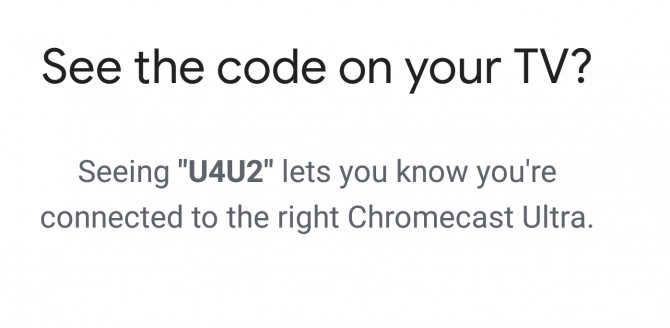 See the code on your TV?

Seeing "U4U2" lets you know you're connected to the right Chromecast Ultra.